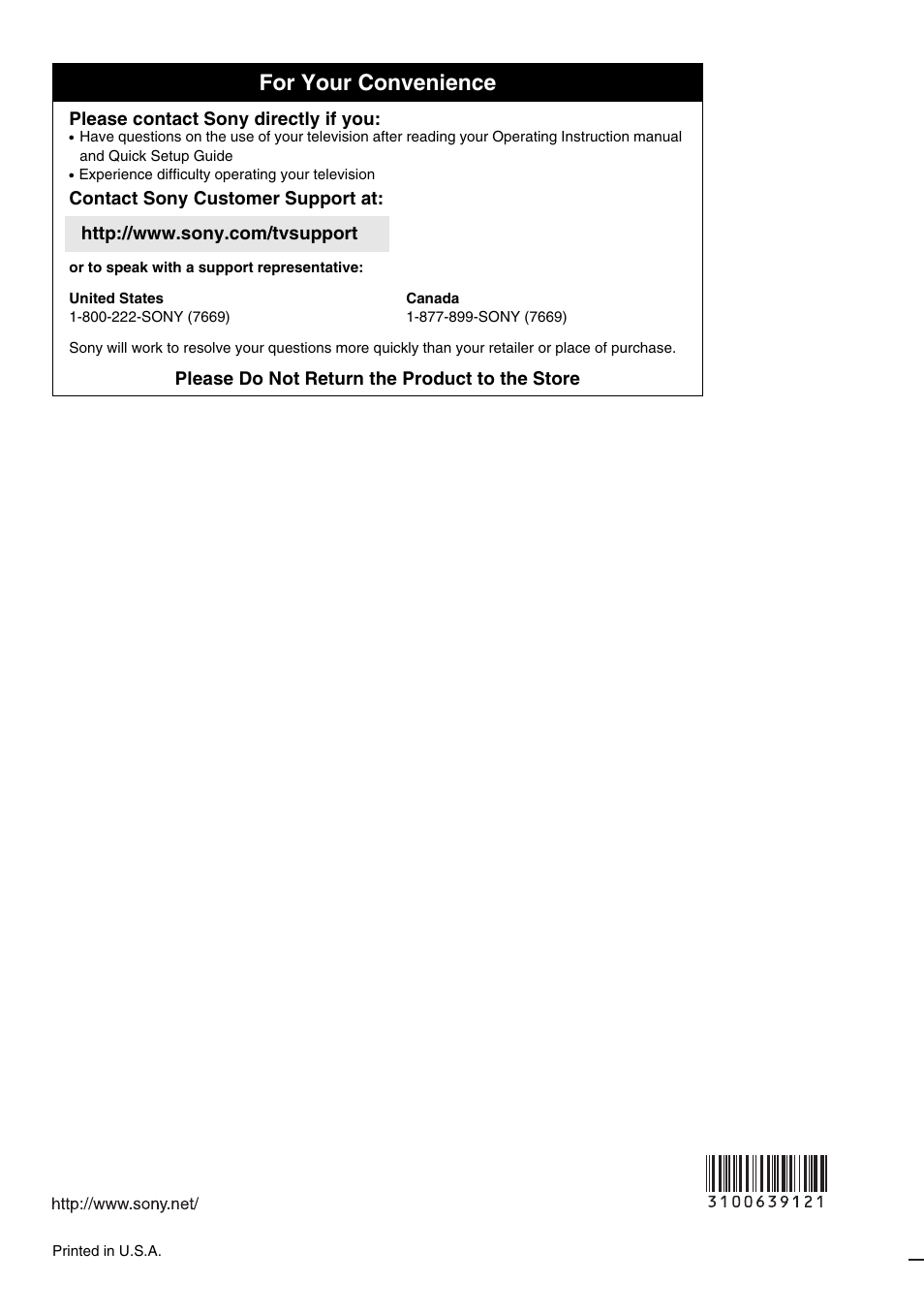 For Your Convenience

Please contact Sony directly if you:

• Have questions on the use of your television after reading your Operating Instruction manual and Quick Setup Guide
• Experience difficulty operating your television

Contact Sony Customer Support at:

http://www.sony.com/tvsupport

or to speak with a support representative:

United States
1-800-222-SONY (7669)

Canada
1-877-899-SONY (7669)

Sony will work to resolve your questions more quickly than your retailer or place of purchase.

Please Do Not Return the Product to the Store

http://www.sony.net/

3100639121

Printed in U.S.A.